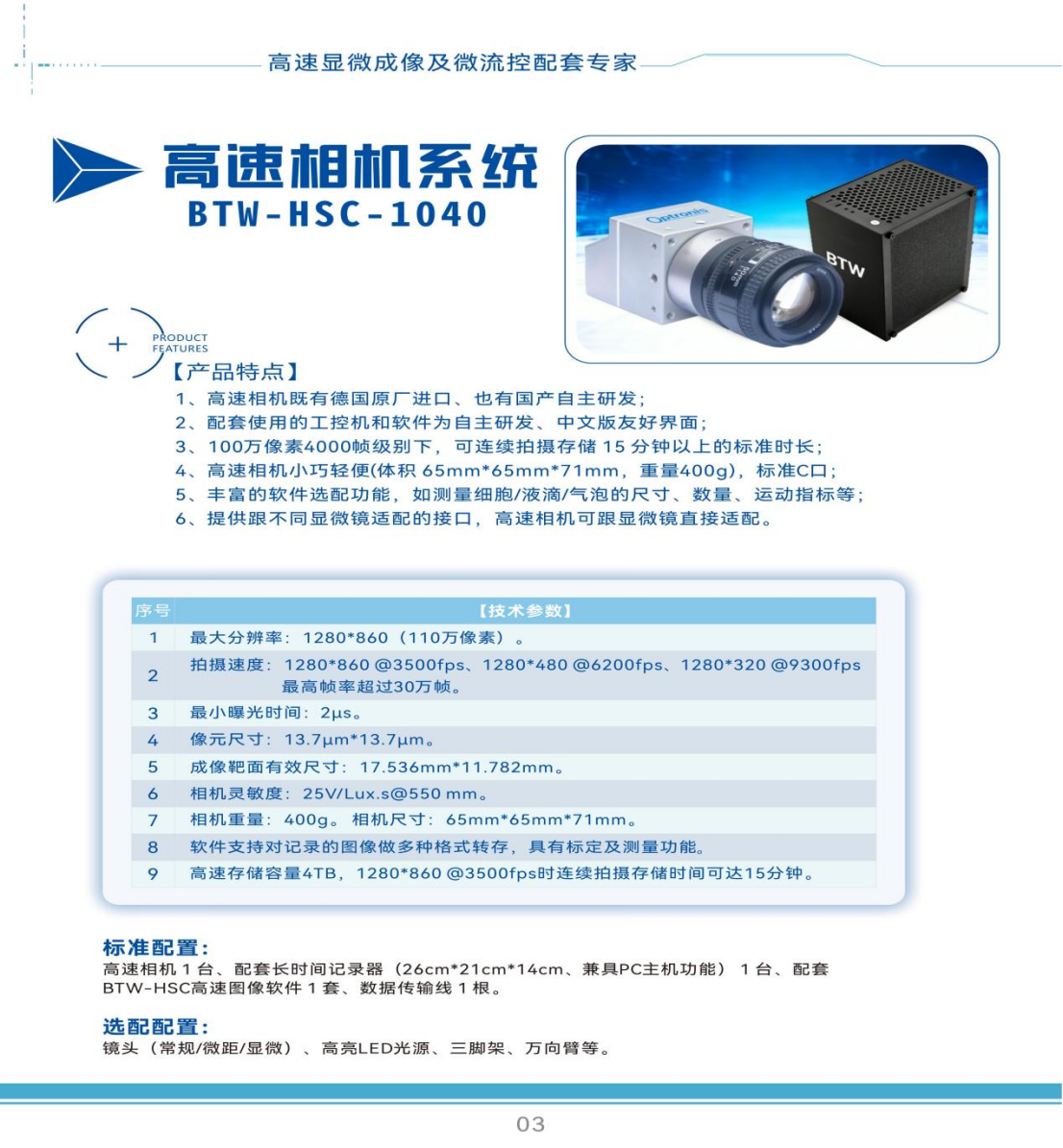 高速显微成像及微流控配套专家

高速相机系统
BTW-HSC-1040

Optronis

BTW

PRODUCT FEATURES
【产品特点】
1、高速相机既有德国原厂进口、也有国产自主研发；
2、配套使用的工控机和软件为自主研发、中文版友好界面；
3、100万像素4000帧级别下，可连续拍摄存储 15 分钟以上的标准时长；
4、高速相机小巧轻便(体积 65mm*65mm*71mm，重量400g)，标准C口；
5、丰富的软件选配功能，如测量细胞/液滴/气泡的尺寸、数量、运动指标等；
6、提供跟不同显微镜适配的接口，高速相机可跟显微镜直接适配。

| 序号 | 【技术参数】 |
|---|---|
| 1 | 最大分辨率：1280*860（110万像素）。 |
| 2 | 拍摄速度：1280*860 @3500fps、1280*480 @6200fps、1280*320 @9300fps 最高帧率超过30万帧。 |
| 3 | 最小曝光时间：2μs。 |
| 4 | 像元尺寸：13.7μm*13.7μm。 |
| 5 | 成像靶面有效尺寸：17.536mm*11.782mm。 |
| 6 | 相机灵敏度：25V/Lux.s@550 mm。 |
| 7 | 相机重量：400g。相机尺寸：65mm*65mm*71mm。 |
| 8 | 软件支持对记录的图像做多种格式转存，具有标定及测量功能。 |
| 9 | 高速存储容量4TB，1280*860 @3500fps时连续拍摄存储时间可达15分钟。 |

标准配置：
高速相机 1 台、配套长时间记录器（26cm*21cm*14cm、兼具PC主机功能）1 台、配套 BTW-HSC高速图像软件 1 套、数据传输线 1 根。

选配配置：
镜头（常规/微距/显微）、高亮LED光源、三脚架、万向臂等。

03